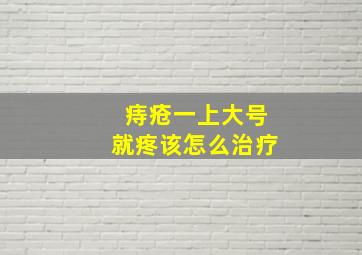 痔疮一上大号
就疼该怎么治疗